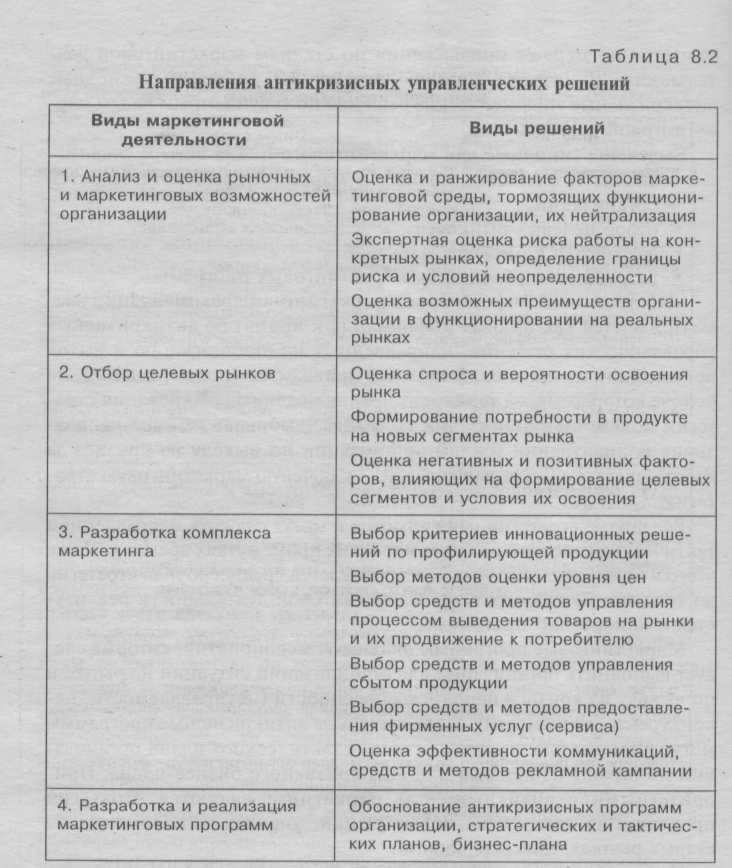 Таблица 8.2

Направления антикризисных управленческих решений

| Виды маркетинговой деятельности | Виды решений |
|---|---|
| 1. Анализ и оценка рыночных и маркетинговых возможностей организации | Оценка и ранжирование факторов маркетинговой среды, тормозящих функционирование организации, их нейтрализация<br>Экспертная оценка риска работы на конкретных рынках, определение границы риска и условий неопределенности<br>Оценка возможных преимуществ организации в функционировании на реальных рынках |
| 2. Отбор целевых рынков | Оценка спроса и вероятности освоения рынка<br>Формирование потребности в продукте на новых сегментах рынка<br>Оценка негативных и позитивных факторов, влияющих на формирование целевых сегментов и условия их освоения |
| 3. Разработка комплекса маркетинга | Выбор критериев инновационных решений по профилирующей продукции<br>Выбор методов оценки уровня цен<br>Выбор средств и методов управления процессом выведения товаров на рынки и их продвижение к потребителю<br>Выбор средств и методов управления сбытом продукции<br>Выбор средств и методов предоставления фирменных услуг (сервиса)<br>Оценка эффективности коммуникаций, средств и методов рекламной кампании |
| 4. Разработка и реализация маркетинговых программ | Обоснование антикризисных программ организации, стратегических и тактических планов, бизнес-плана |